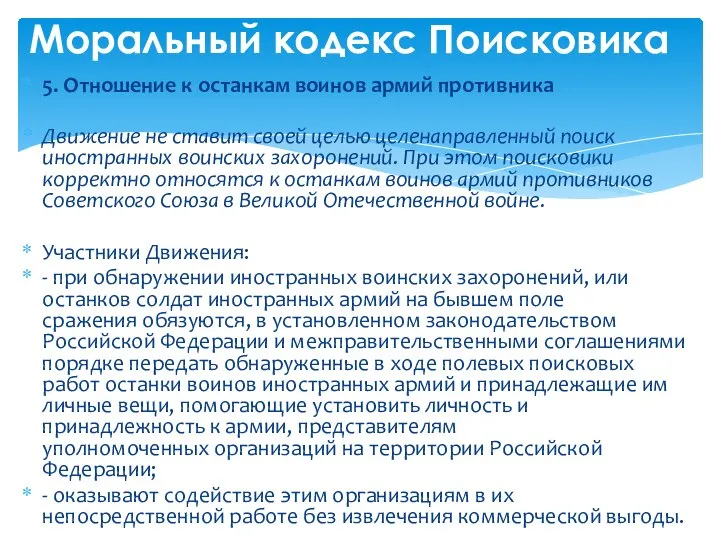 Моральный кодекс Поисковика

5. Отношение к останкам воинов армий противника

Движение не ставит своей целью целенаправленный поиск иностранных воинских захоронений. При этом поисковики корректно относятся к останкам воинов армий противников Советского Союза в Великой Отечественной войне.

Участники Движения:

- при обнаружении иностранных воинских захоронений, или останков солдат иностранных армий на бывшем поле сражения обязуются, в установленном законодательством Российской Федерации и межправительственными соглашениями порядке передать обнаруженные в ходе полевых поисковых работ останки воинов иностранных армий и принадлежащие им личные вещи, помогающие установить личность и принадлежность к армии, представителям уполномоченных организаций на территории Российской Федерации;

- оказывают содействие этим организациям в их непосредственной работе без извлечения коммерческой выгоды.